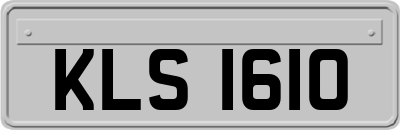 KLS 1610